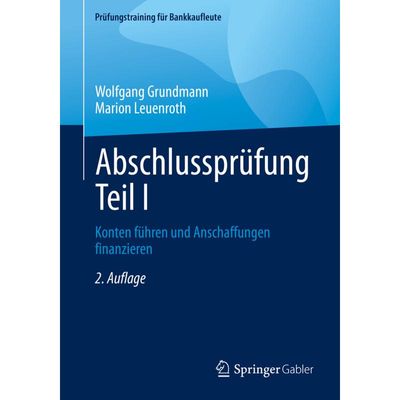 Prüfungstraining für Bankkaufleute

Wolfgang Grundmann
Marion Leuenroth

Abschlussprüfung
Teil I

Konten führen und Anschaffungen finanzieren

2. Auflage

Springer Gabler